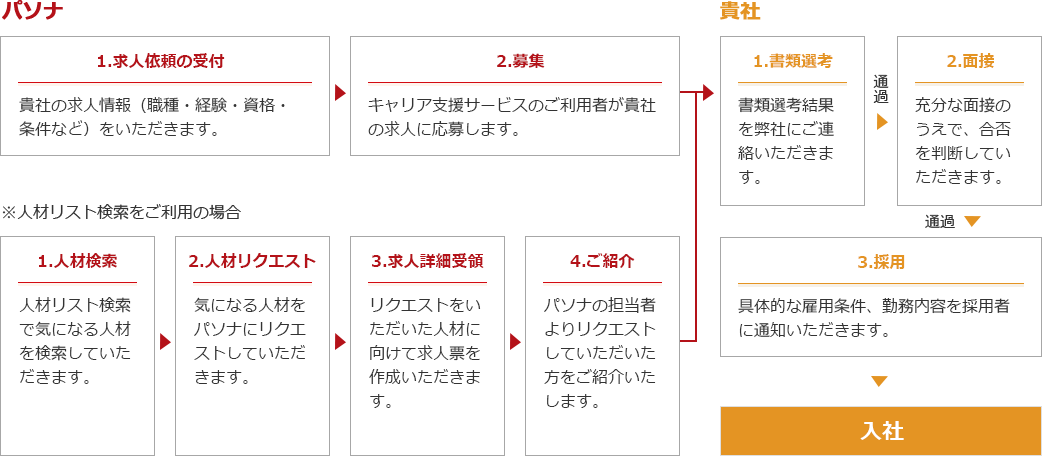 パソナ

1.求人依頼の受付

貴社の求人情報（職種・経験・資格・条件など）をいただきます。

2.募集

キャリア支援サービスのご利用者が貴社の求人に応募します。

※人材リスト検索をご利用の場合

1.人材検索

人材リスト検索で気になる人材を検索していただきます。

2.人材リクエスト

気になる人材をパソナにリクエストしていただきます。

3.求人詳細受領

リクエストをいただいた人材に向けて求人票を作成いただきます。

4.ご紹介

パソナの担当者よりリクエストしていただいた方をご紹介いたします。

貴社

1.書類選考

書類選考結果を弊社にご連絡いただきます。

通過

2.面接

充分な面接のうえで、合否を判断していただきます。

通過

3.採用

具体的な雇用条件、勤務内容を採用者に通知いただきます。

入社